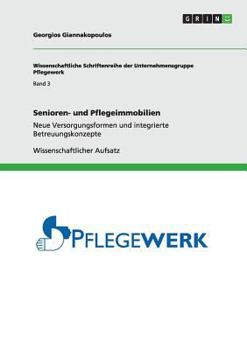 GRIN

Georgios Giannakopoulos

Wissenschaftliche Schriftenreihe der Unternehmensgruppe Pflegewerk

Band 3

Senioren- und Pflegeimmobilien

Neue Versorgungsformen und integrierte Betreuungskonzepte

Wissenschaftlicher Aufsatz

PFLEGEWERK